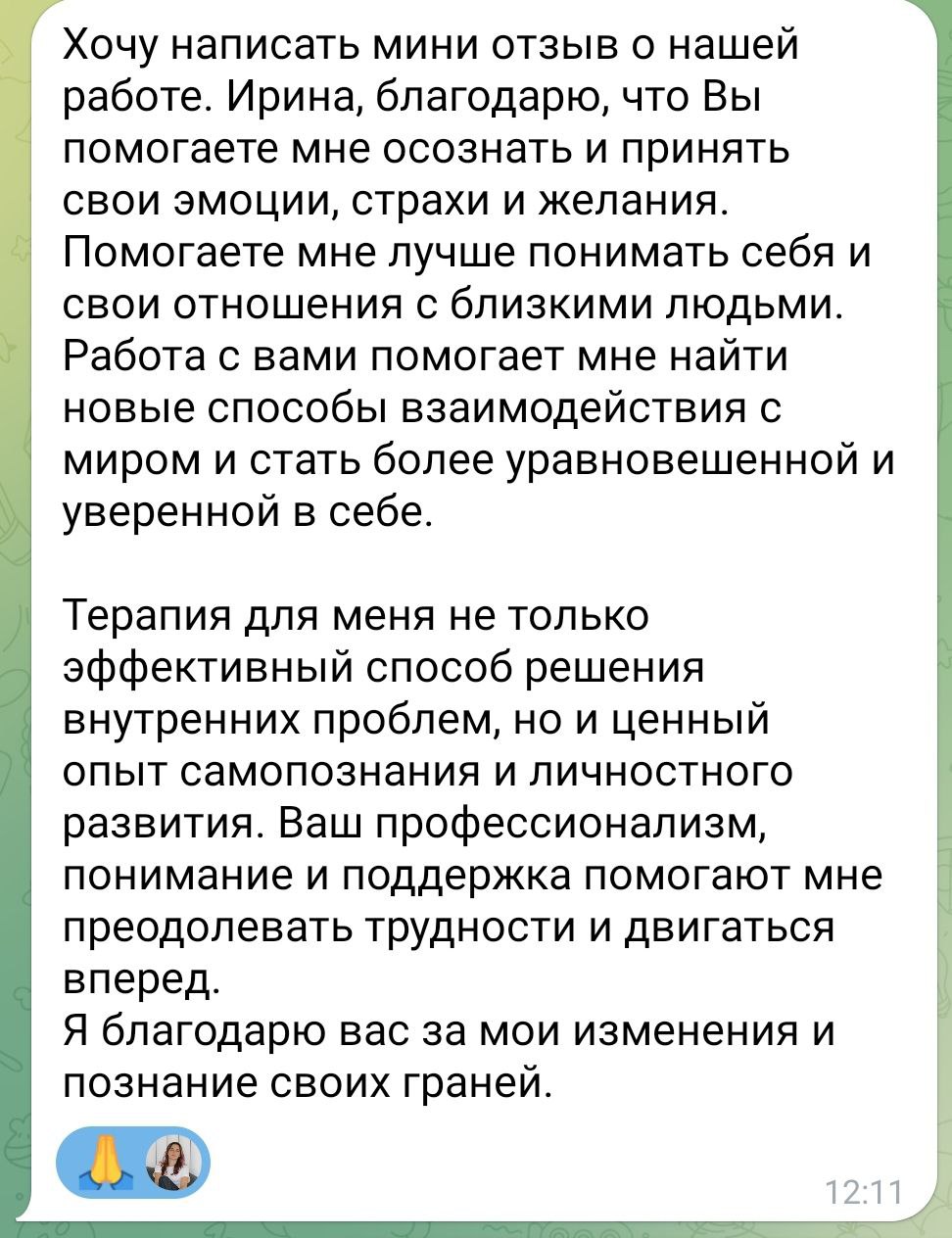 Хочу написать мини отзыв о нашей работе. Ирина, благодарю, что Вы помогаете мне осознать и принять свои эмоции, страхи и желания. Помогаете мне лучше понимать себя и свои отношения с близкими людьми. Работа с вами помогает мне найти новые способы взаимодействия с миром и стать более уравновешенной и уверенной в себе.

Терапия для меня не только эффективный способ решения внутренних проблем, но и ценный опыт самопознания и личностного развития. Ваш профессионализм, понимание и поддержка помогают мне преодолевать трудности и двигаться вперед.
Я благодарю вас за мои изменения и познание своих граней.

🙏

12:11